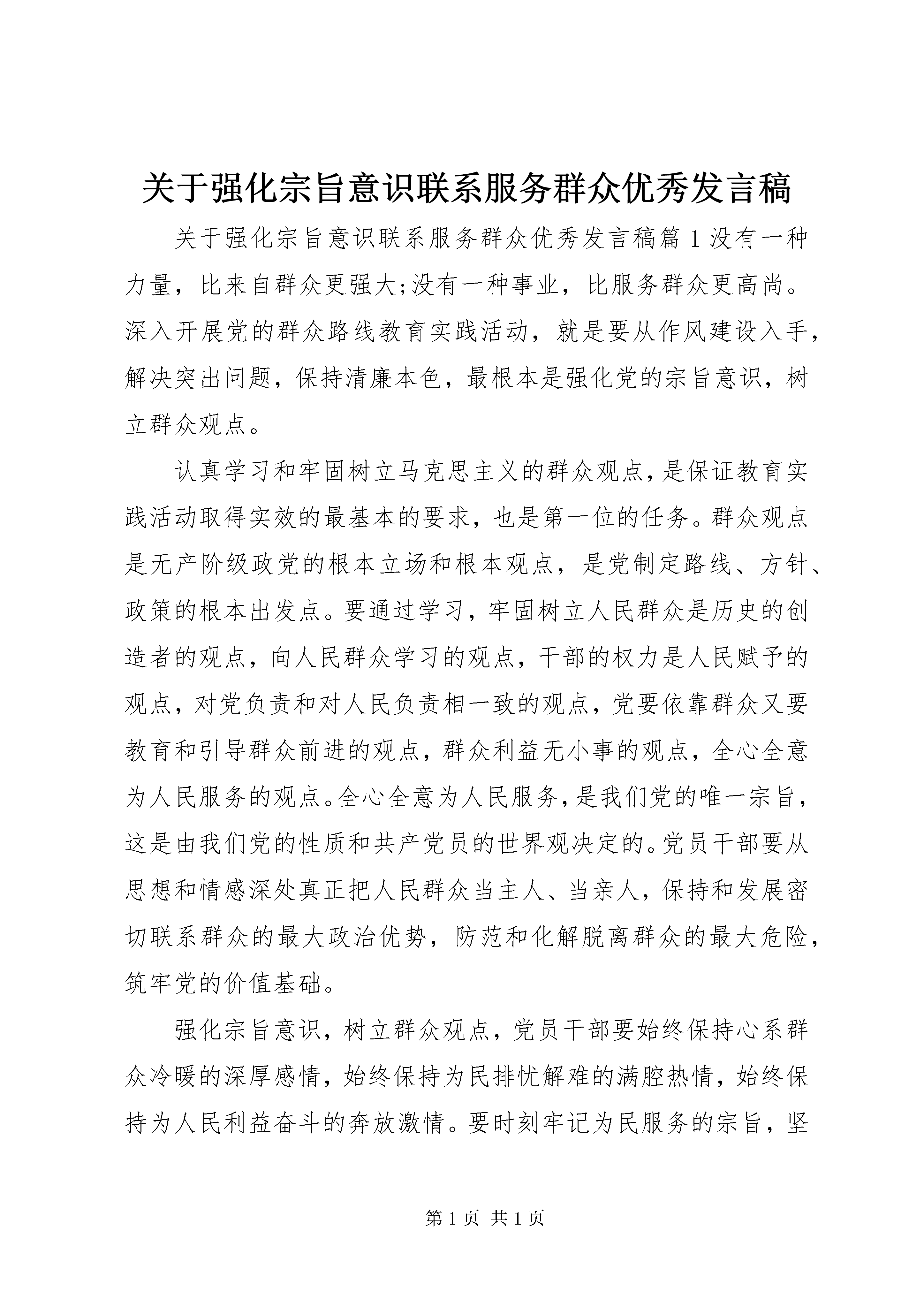 关于强化宗旨意识联系服务群众优秀发言稿

关于强化宗旨意识联系服务群众优秀发言稿篇1没有一种力量，比来自群众更强大;没有一种事业，比服务群众更高尚。深入开展党的群众路线教育实践活动，就是要从作风建设入手，解决突出问题，保持清廉本色，最根本是强化党的宗旨意识，树立群众观点。

认真学习和牢固树立马克思主义的群众观点，是保证教育实践活动取得实效的最基本的要求，也是第一位的任务。群众观点是无产阶级政党的根本立场和根本观点，是党制定路线、方针、政策的根本出发点。要通过学习，牢固树立人民群众是历史的创造者的观点，向人民群众学习的观点，干部的权力是人民赋予的观点，对党负责和对人民负责相一致的观点，党要依靠群众又要教育和引导群众前进的观点，群众利益无小事的观点，全心全意为人民服务的观点。全心全意为人民服务，是我们党的唯一宗旨，这是由我们党的性质和共产党员的世界观决定的。党员干部要从思想和情感深处真正把人民群众当主人、当亲人，保持和发展密切联系群众的最大政治优势，防范和化解脱离群众的最大危险，筑牢党的价值基础。

强化宗旨意识，树立群众观点，党员干部要始终保持心系群众冷暖的深厚感情，始终保持为民排忧解难的满腔热情，始终保持为人民利益奋斗的奔放激情。要时刻牢记为民服务的宗旨，坚

第1页 共1页